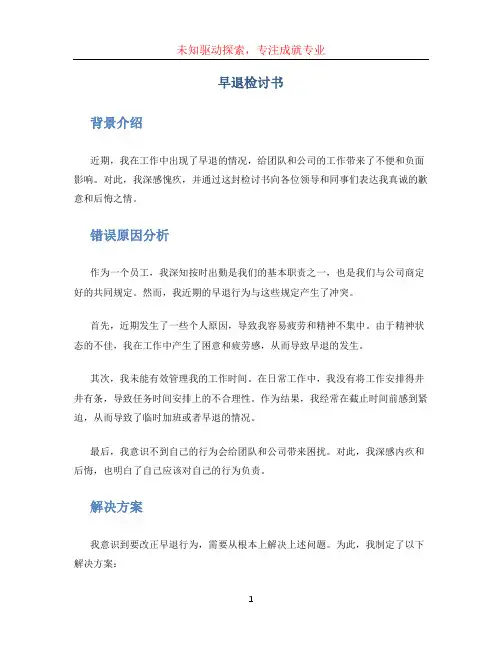 未知驱动探索，专注成就专业

早退检讨书

背景介绍

近期，我在工作中出现了早退的情况，给团队和公司的工作带来了不便和负面影响。对此，我深感愧疚，并通过这封检讨书向各位领导和同事们表达我真诚的歉意和后悔之情。

错误原因分析

作为一个员工，我深知按时出勤是我们的基本职责之一，也是我们与公司商定好的共同规定。然而，我近期的早退行为与这些规定产生了冲突。

首先，近期发生了一些个人原因，导致我容易疲劳和精神不集中。由于精神状态的不佳，我在工作中产生了困意和疲劳感，从而导致早退的发生。

其次，我未能有效管理我的工作时间。在日常工作中，我没有将工作安排得井井有条，导致任务时间安排上的不合理性。作为结果，我经常在截止时间前感到紧迫，从而导致了临时加班或者早退的情况。

最后，我意识不到自己的行为会给团队和公司带来困扰。对此，我深感内疚和后悔，也明白了自己应该对自己的行为负责。

解决方案

我意识到要改正早退行为，需要从根本上解决上述问题。为此，我制定了以下解决方案：

1